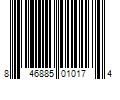 8 46885 01017 4